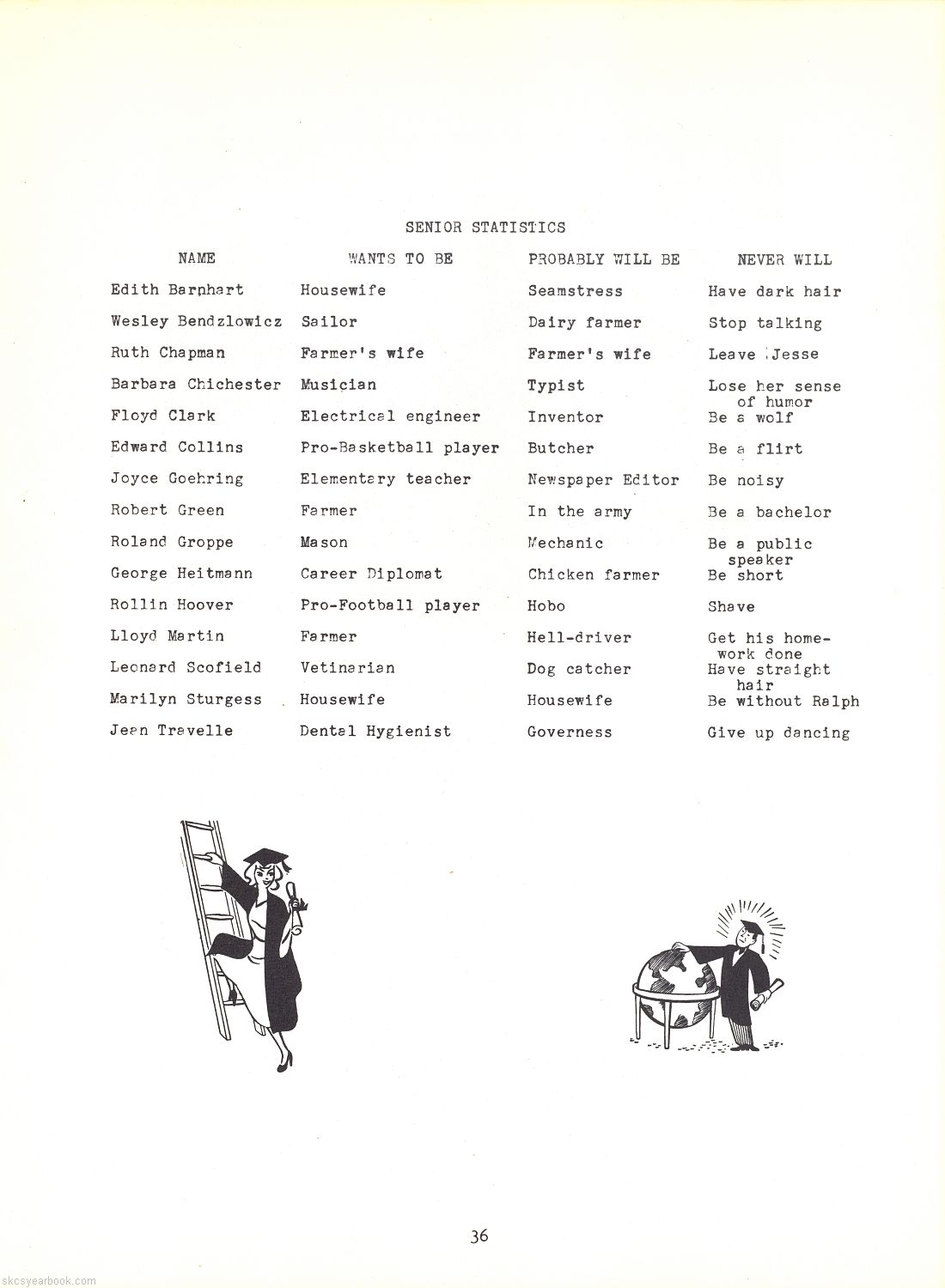 SENIOR STATISTICS

| NAME | WANTS TO BE | PROBABLY WILL BE | NEVER WILL |
|---|---|---|---|
| Edith Barnhart | Housewife | Seamstress | Have dark hair |
| Wesley Bendzlowicz | Sailor | Dairy farmer | Stop talking |
| Ruth Chapman | Farmer's wife | Farmer's wife | Leave Jesse |
| Barbara Chichester | Musician | Typist | Lose her sense of humor |
| Floyd Clark | Electrical engineer | Inventor | Be a wolf |
| Edward Collins | Pro-Basketball player | Butcher | Be a flirt |
| Joyce Goehring | Elementary teacher | Newspaper Editor | Be noisy |
| Robert Green | Farmer | In the army | Be a bachelor |
| Roland Groppe | Mason | Mechanic | Be a public speaker |
| George Heitmann | Career Diplomat | Chicken farmer | Be short |
| Rollin Hoover | Pro-Football player | Hobo | Shave |
| Lloyd Martin | Farmer | Hell-driver | Get his home-work done |
| Leonard Scofield | Vetinarian | Dog catcher | Have straight hair |
| Marilyn Sturgess | Housewife | Housewife | Be without Ralph |
| Jean Travelle | Dental Hygienist | Governess | Give up dancing |

36

skcsyearbook.com